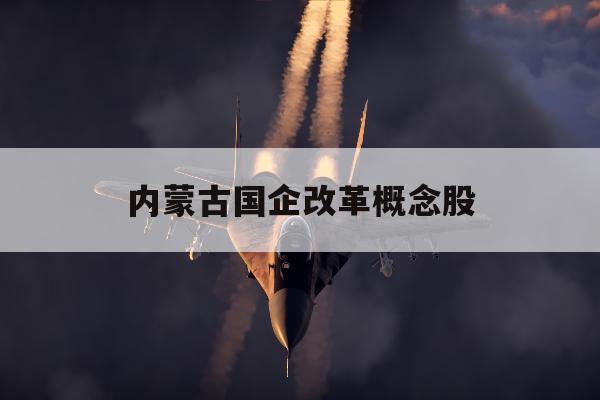 内蒙古国企改革概念股